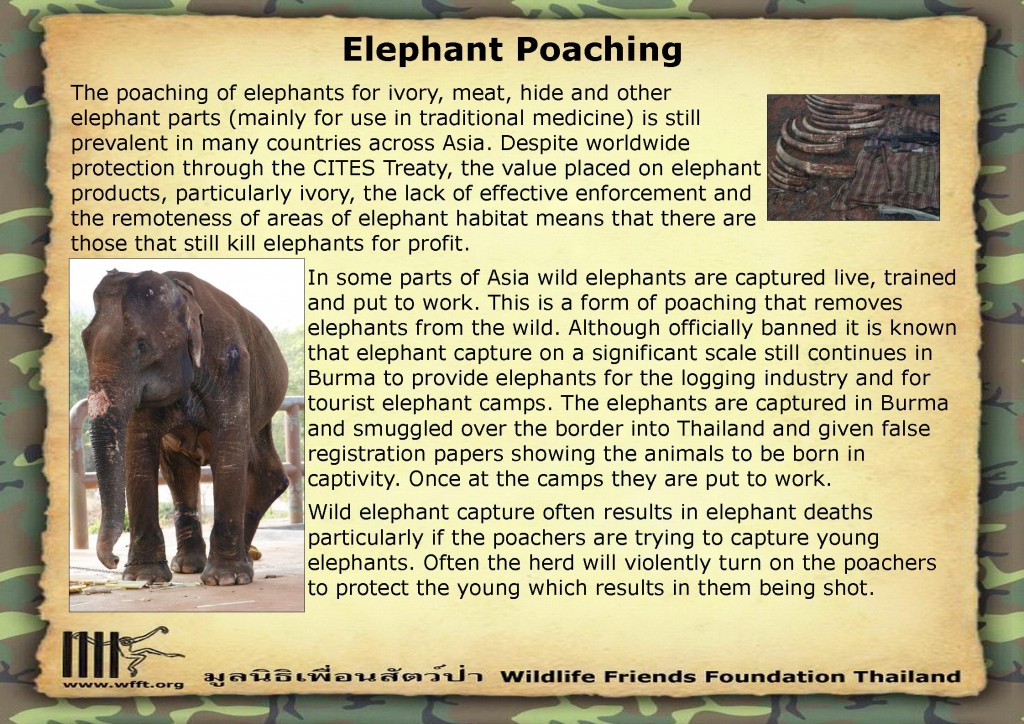 Elephant Poaching

The poaching of elephants for ivory, meat, hide and other elephant parts (mainly for use in traditional medicine) is still prevalent in many countries across Asia. Despite worldwide protection through the CITES Treaty, the value placed on elephant products, particularly ivory, the lack of effective enforcement and the remoteness of areas of elephant habitat means that there are those that still kill elephants for profit.

In some parts of Asia wild elephants are captured live, trained and put to work. This is a form of poaching that removes elephants from the wild. Although officially banned it is known that elephant capture on a significant scale still continues in Burma to provide elephants for the logging industry and for tourist elephant camps. The elephants are captured in Burma and smuggled over the border into Thailand and given false registration papers showing the animals to be born in captivity. Once at the camps they are put to work.

Wild elephant capture often results in elephant deaths particularly if the poachers are trying to capture young elephants. Often the herd will violently turn on the poachers to protect the young which results in them being shot.

www.wfft.org

มูลนิธิเพื่อนสัตว์ป่า Wildlife Friends Foundation Thailand